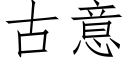 古意